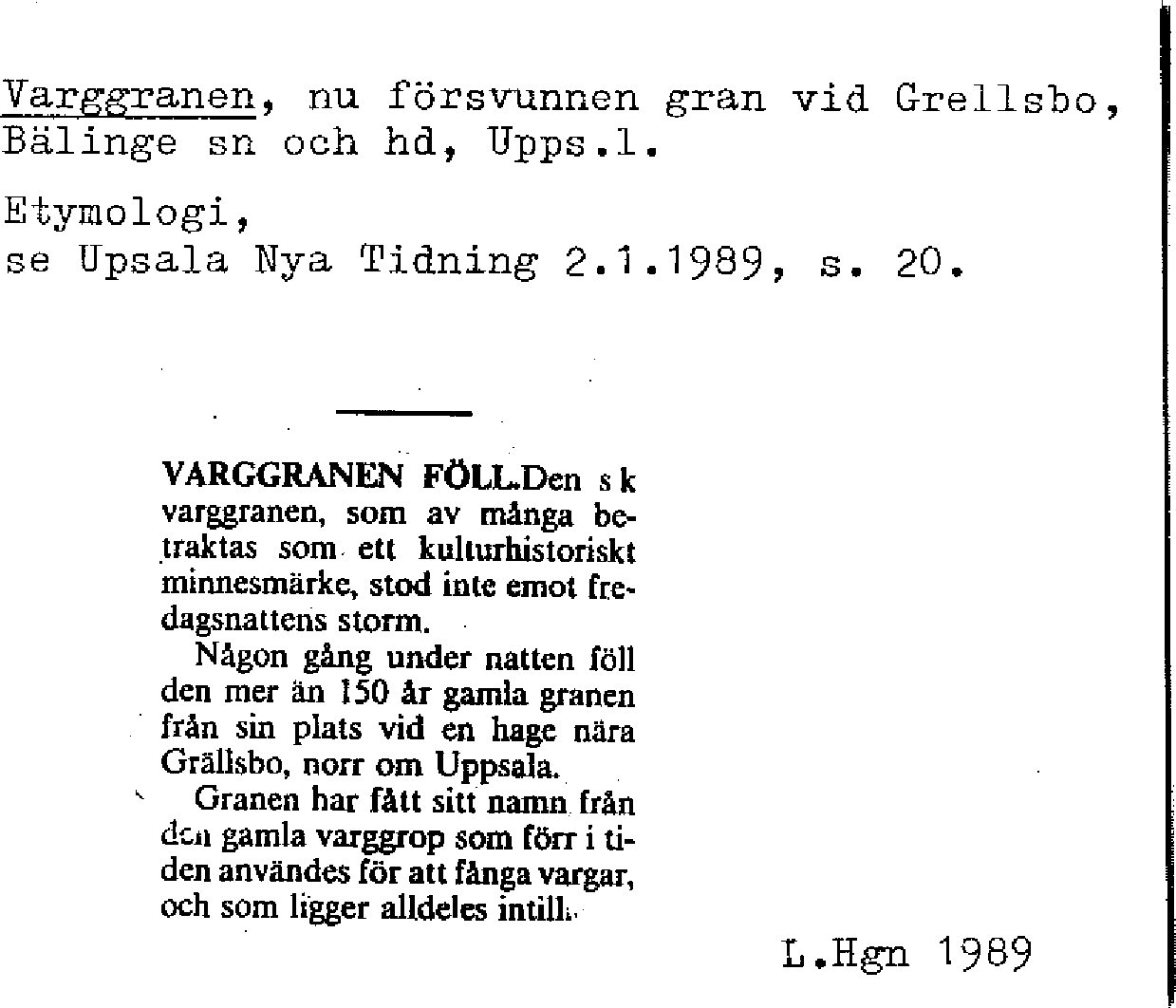 Varggranen, nu försvunnen gran vid Grellsbo, Bälinge sn och hd, Upps.l.

Etymologi,
se Upsala Nya Tidning 2.1.1989, s. 20.

VARGGRANEN FÖLL.Den s k varggranen, som av många betraktas som ett kulturhistoriskt minnesmärke, stod inte emot fredagsnattens storm.

Någon gång under natten föll den mer än 150 år gamla granen från sin plats vid en hage nära Grällsbo, norr om Uppsala.

Granen har fått sitt namn från den gamla varggrop som förr i tiden användes för att fånga vargar, och som ligger alldeles intill.

L.Hgn 1989